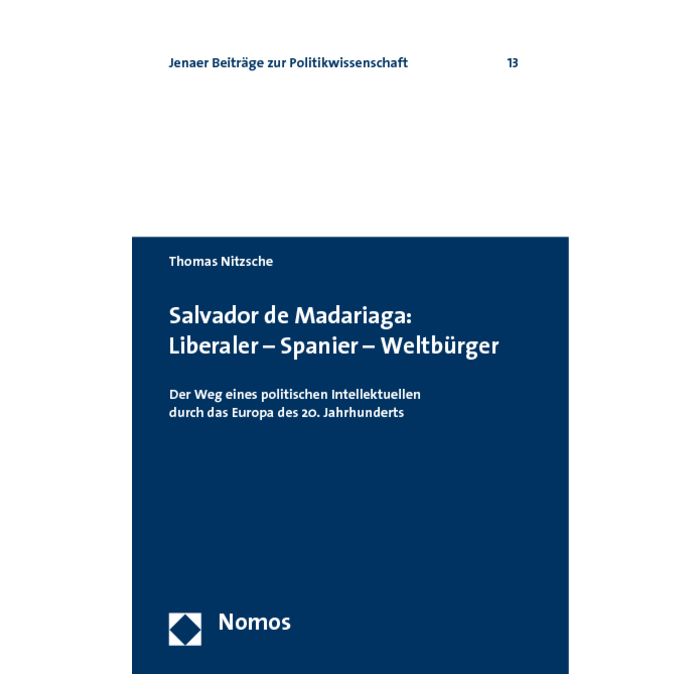 Jenaer Beiträge zur Politikwissenschaft 13

Thomas Nitzsche

Salvador de Madariaga: Liberaler – Spanier – Weltbürger

Der Weg eines politischen Intellektuellen durch das Europa des 20. Jahrhunderts

Nomos